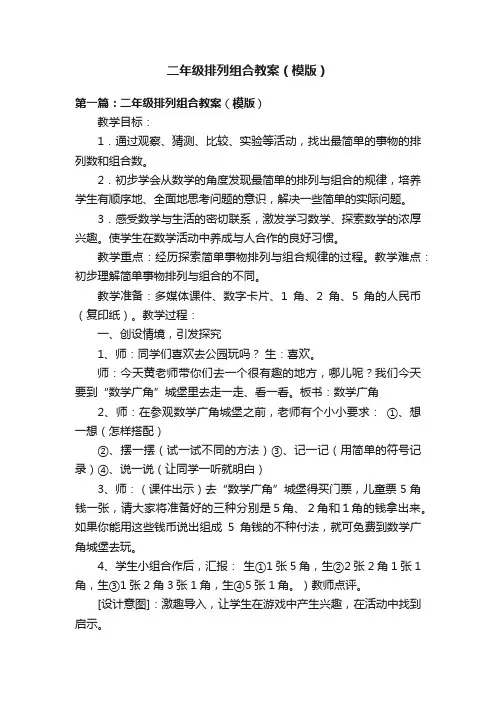 二年级排列组合教案（模版）

第一篇：二年级排列组合教案（模版）

教学目标：

1．通过观察、猜测、比较、实验等活动，找出最简单的事物的排列数和组合数。

2．初步学会从数学的角度发现最简单的排列与组合的规律，培养学生有顺序地、全面地思考问题的意识，解决一些简单的实际问题。

3．感受数学与生活的密切联系，激发学习数学、探索数学的浓厚兴趣。使学生在数学活动中养成与人合作的良好习惯。

教学重点：经历探索简单事物排列与组合规律的过程。教学难点：初步理解简单事物排列与组合的不同。

教学准备：多媒体课件、数字卡片、1 角、2 角、5 角的人民币（复印纸）。教学过程：

一、创设情境，引发探究

1、师：同学们喜欢去公园玩吗？ 生：喜欢。

师：今天黄老师带你们去一个很有趣的地方，哪儿呢？我们今天要到“数学广角”城堡里去走一走、看一看。板书：数学广角

2、师：在参观数学广角城堡之前，老师有个小小要求： ①、想一想（怎样搭配）

②、摆一摆（试一试不同的方法）③、记一记（用简单的符号记录）④、说一说（让同学一听就明白）

3、师：（课件出示）去“数学广角”城堡得买门票，儿童票 5 角钱一张，请大家将准备好的三种分别是 5 角、 2 角和 1 角的钱拿出来。如果你能用这些钱币说出组成 5 角钱的不种付法，就可免费到数学广角城堡去玩。

4、学生小组合作后，汇报： 生①1 张 5 角，生②2 张 2 角 1 张 1 角，生③1 张 2 角 3 张 1 角，生④5 张 1 角。）教师点评。

[设计意图]：激趣导入，让学生在游戏中产生兴趣，在活动中找到启示。